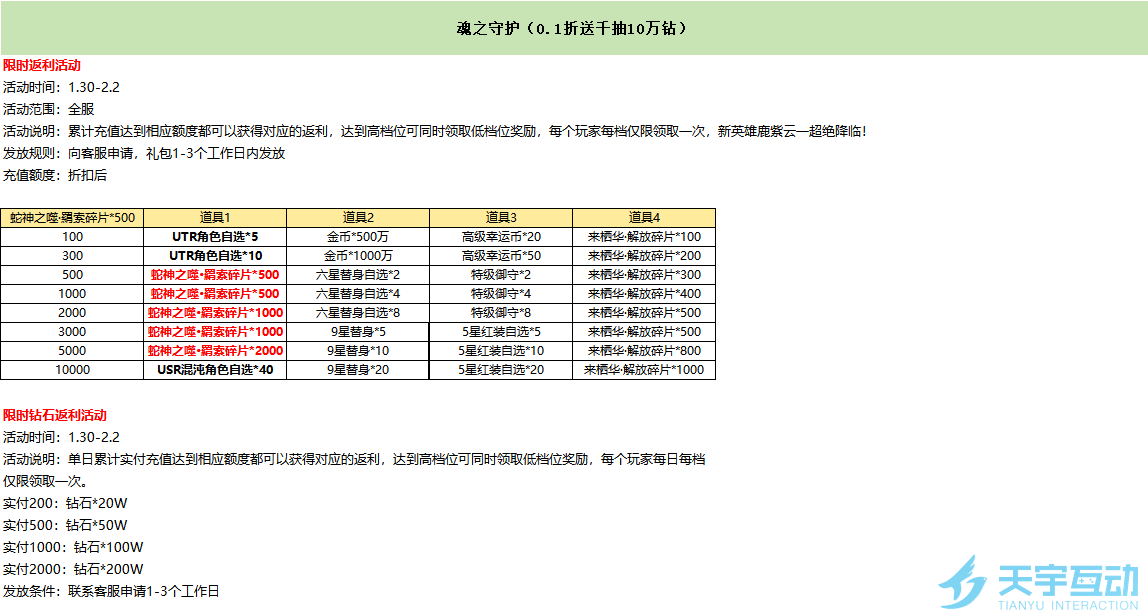 魂之守护（0.1折送千抽10万钻）

限时返利活动
活动时间：1.30-2.2
活动范围：全服
活动说明：累计充值达到相应额度都可以获得对应的返利，达到高档位可同时领取低档位奖励，每个玩家每档仅限领取一次，新英雄鹿紫云一超绝降临！
发放规则：向客服申请，礼包1-3个工作日内发放
充值额度：折扣后

| 蛇神之噬·羂索碎片*500 | 道具1 | 道具2 | 道具3 | 道具4 |
|---|---|---|---|---|
| 100 | UTR角色自选*5 | 金币*500万 | 高级幸运币*20 | 来栖华·解放碎片*100 |
| 300 | UTR角色自选*10 | 金币*1000万 | 高级幸运币*50 | 来栖华·解放碎片*200 |
| 500 | 蛇神之噬·羂索碎片*500 | 六星替身自选*2 | 特级御守*2 | 来栖华·解放碎片*300 |
| 1000 | 蛇神之噬·羂索碎片*500 | 六星替身自选*4 | 特级御守*4 | 来栖华·解放碎片*400 |
| 2000 | 蛇神之噬·羂索碎片*1000 | 六星替身自选*8 | 特级御守*8 | 来栖华·解放碎片*500 |
| 3000 | 蛇神之噬·羂索碎片*1000 | 9星替身*5 | 5星红装自选*5 | 来栖华·解放碎片*500 |
| 5000 | 蛇神之噬·羂索碎片*2000 | 9星替身*10 | 5星红装自选*10 | 来栖华·解放碎片*800 |
| 10000 | USR混沌角色自选*40 | 9星替身*20 | 5星红装自选*20 | 来栖华·解放碎片*1000 |

限时钻石返利活动
活动时间：1.30-2.2
活动说明：单日累计实付充值达到相应额度都可以获得对应的返利，达到高档位可同时领取低档位奖励，每个玩家每日每档仅限领取一次。
实付200：钻石*20W
实付500：钻石*50W
实付1000：钻石*100W
实付2000：钻石*200W
发放条件：联系客服申请1-3个工作日

天宇互动
TIANYU INTERACTION